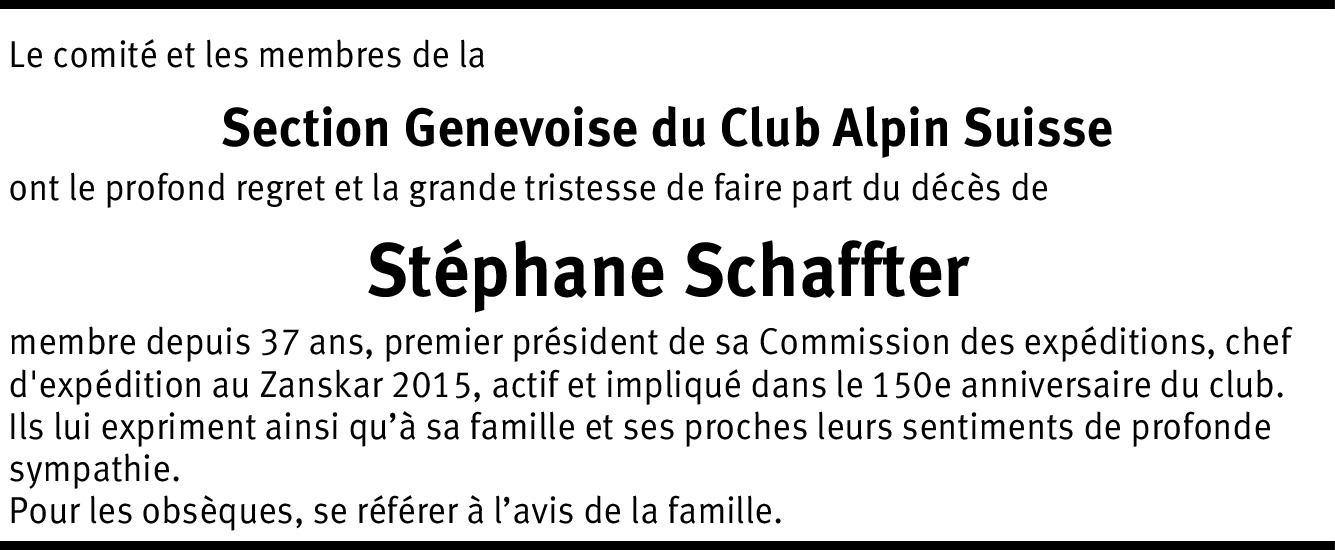 Le comité et les membres de la

Section Genevoise du Club Alpin Suisse

ont le profond regret et la grande tristesse de faire part du décès de

Stéphane Schaffter

membre depuis 37 ans, premier président de sa Commission des expéditions, chef d'expédition au Zanskar 2015, actif et impliqué dans le 150e anniversaire du club. Ils lui expriment ainsi qu'à sa famille et ses proches leurs sentiments de profonde sympathie.

Pour les obsèques, se référer à l'avis de la famille.